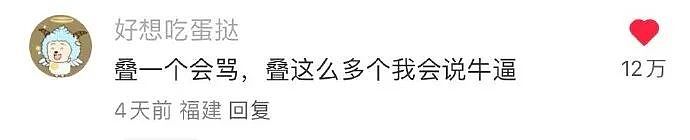 好想吃蛋挞

叠一个会骂，叠这么多个我会说牛逼

12万

4天前 福建 回复